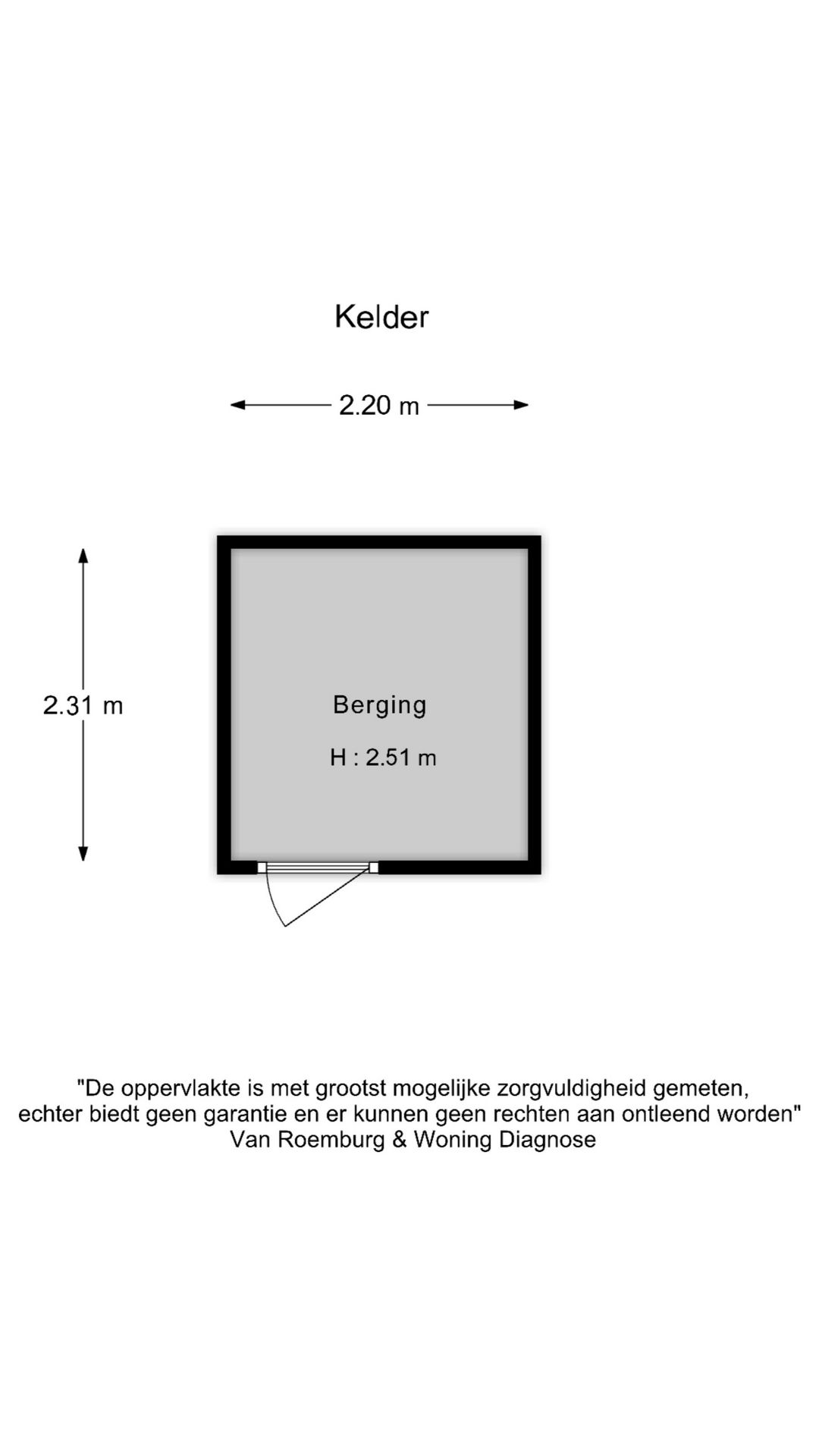 Kelder

2.20 m

2.31 m

Berging

H : 2.51 m

"De oppervlakte is met grootst mogelijke zorgvuldigheid gemeten, echter biedt geen garantie en er kunnen geen rechten aan ontleend worden"
Van Roemburg & Woning Diagnose